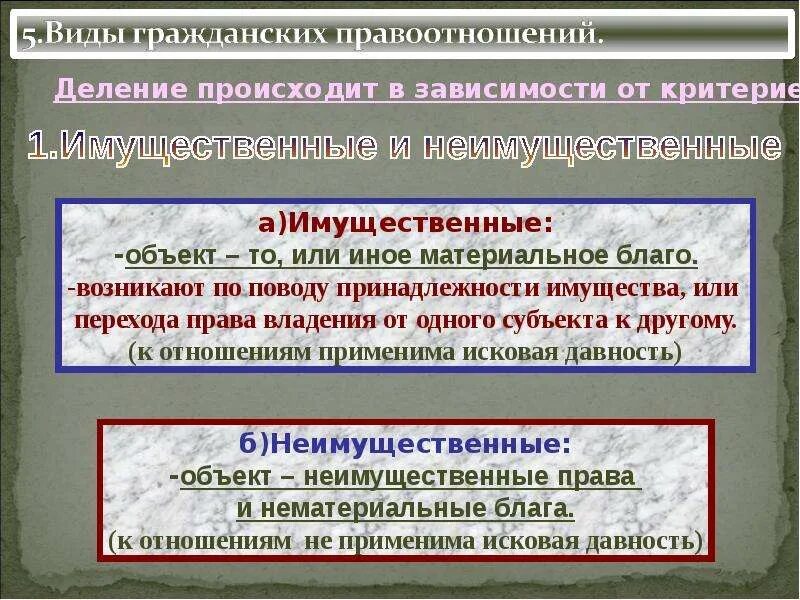 5.Виды гражданских правоотношений.

Деление происходит в зависимости от критерие

1.Имущественные и неимущественные

а)Имущественные:
-объект – то, или иное материальное благо.
-возникают по поводу принадлежности имущества, или перехода права владения от одного субъекта к другому.
(к отношениям применима исковая давность)

б)Неимущественные:
-объект – неимущественные права и нематериальные блага.
(к отношениям не применима исковая давность)